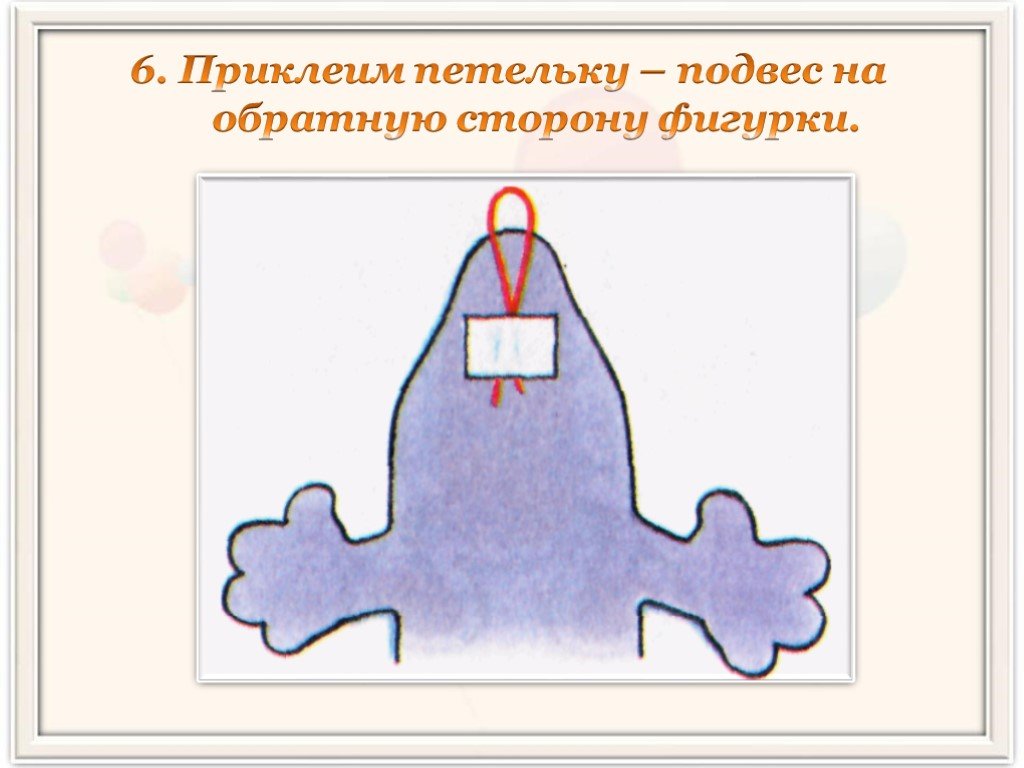 6. Приклеим петельку – подвес на обратную сторону фигурки.